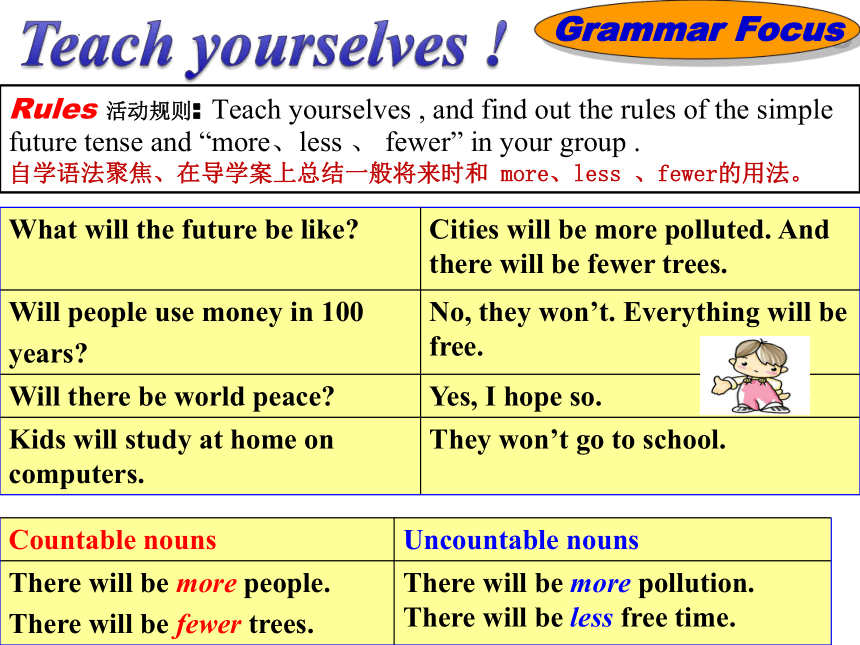 Teach yourselves !

Grammar Focus

Rules 活动规则: Teach yourselves , and find out the rules of the simple future tense and “more、less 、 fewer” in your group .
自学语法聚焦、在导学案上总结一般将来时和 more、less 、fewer的用法。

| What will the future be like? | Cities will be more polluted. And there will be fewer trees. |
|---|---|
| Will people use money in 100 years? | No, they won’t. Everything will be free. |
| Will there be world peace? | Yes, I hope so. |
| Kids will study at home on computers. | They won’t go to school. |

| Countable nouns | Uncountable nouns |
|---|---|
| There will be more people. There will be fewer trees. | There will be more pollution. There will be less free time. |